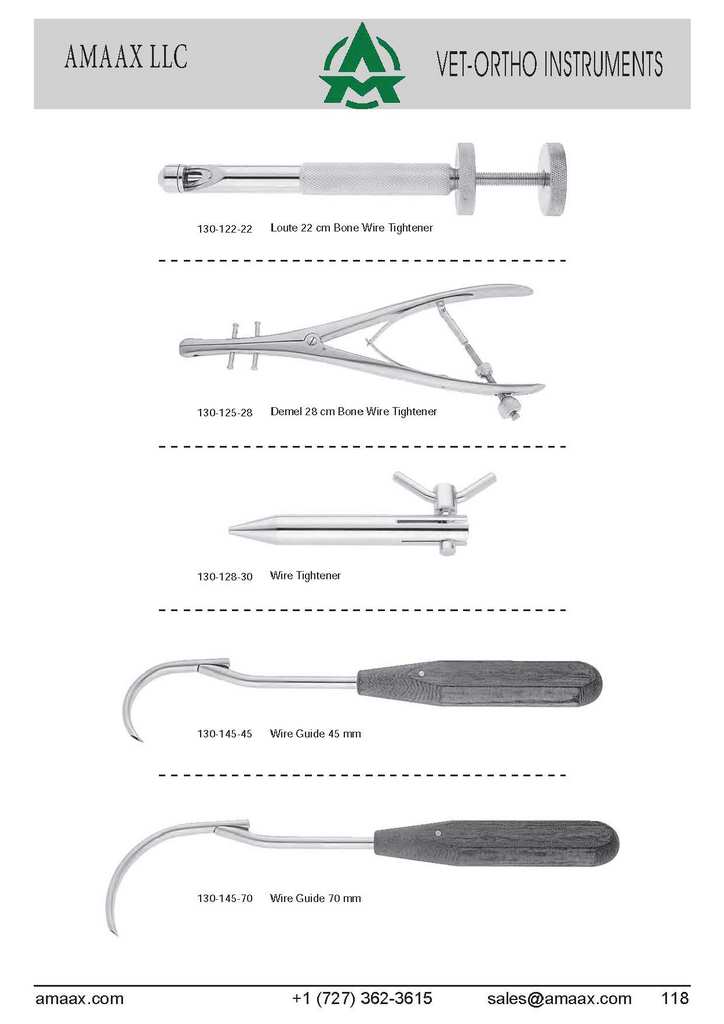 AMAAX LLC

VET-ORTHO INSTRUMENTS

130-122-22 Loute 22 cm Bone Wire Tightener

130-125-28 Demel 28 cm Bone Wire Tightener

130-128-30 Wire Tightener

130-145-45 Wire Guide 45 mm

130-145-70 Wire Guide 70 mm

amaax.com +1 (727) 362-3615 sales@amaax.com 118